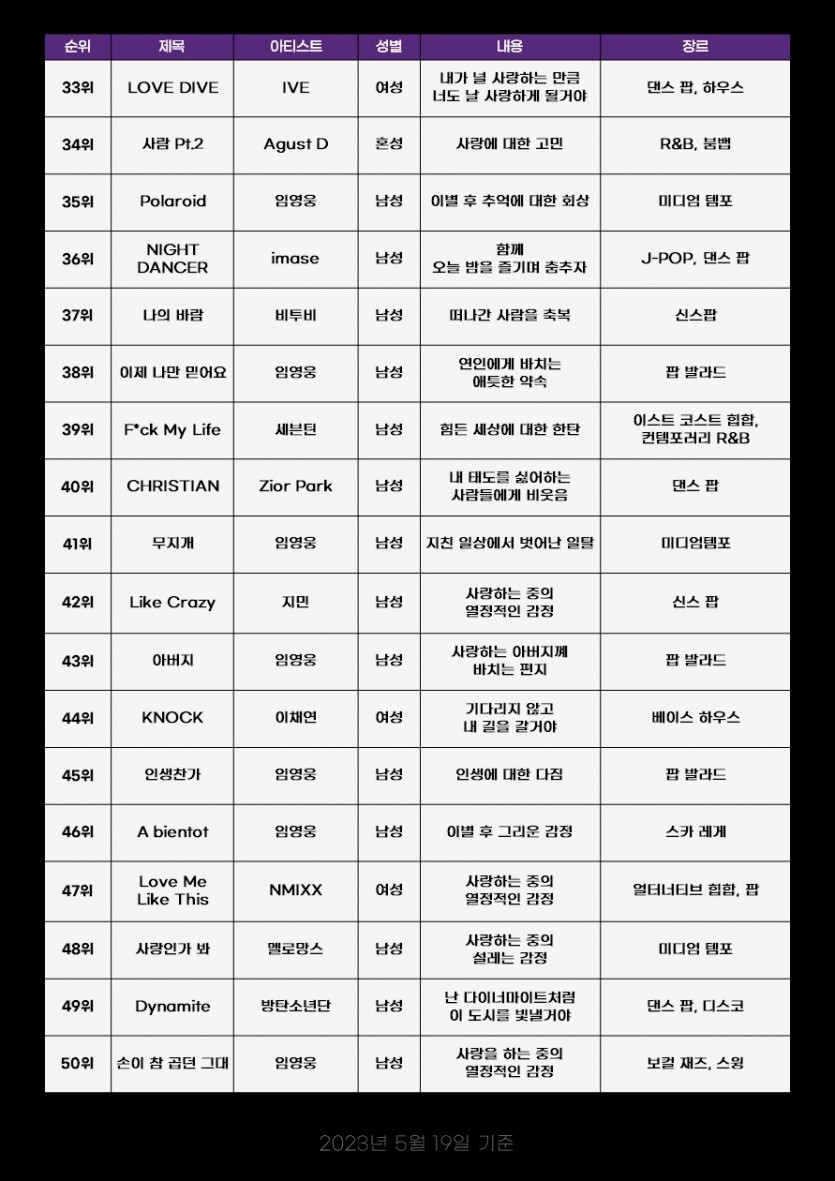 | 순위 | 제목 | 아티스트 | 성별 | 내용 | 장르 |
|---|---|---|---|---|---|
| 33위 | LOVE DIVE | IVE | 여성 | 내가 널 사랑하는 만큼 너도 날 사랑하게 될거야 | 댄스 팝, 하우스 |
| 34위 | 사람 Pt.2 | Agust D | 혼성 | 사랑에 대한 고민 | R&B, 붐뱁 |
| 35위 | Polaroid | 임영웅 | 남성 | 이별 후 추억에 대한 회상 | 미디엄 템포 |
| 36위 | NIGHT DANCER | imase | 남성 | 함께 오늘 밤을 즐기며 춤추자 | J-POP, 댄스 팝 |
| 37위 | 나의 바람 | 비투비 | 남성 | 떠나간 사람을 축복 | 신스팝 |
| 38위 | 이제 나만 믿어요 | 임영웅 | 남성 | 연인에게 바치는 애틋한 약속 | 팝 발라드 |
| 39위 | F*ck My Life | 세븐틴 | 남성 | 힘든 세상에 대한 한탄 | 이스트 코스트 힙합, 컨템포러리 R&B |
| 40위 | CHRISTIAN | Zior Park | 남성 | 내 태도를 싫어하는 사람들에게 비웃음 | 댄스 팝 |
| 41위 | 무지개 | 임영웅 | 남성 | 지친 일상에서 벗어난 일탈 | 미디엄템포 |
| 42위 | Like Crazy | 지민 | 남성 | 사랑하는 중의 열정적인 감정 | 신스 팝 |
| 43위 | 아버지 | 임영웅 | 남성 | 사랑하는 아버지께 바치는 편지 | 팝 발라드 |
| 44위 | KNOCK | 이채연 | 여성 | 기다리지 않고 내 길을 갈거야 | 베이스 하우스 |
| 45위 | 인생찬가 | 임영웅 | 남성 | 인생에 대한 다짐 | 팝 발라드 |
| 46위 | A bientot | 임영웅 | 남성 | 이별 후 그리운 감정 | 스카 레게 |
| 47위 | Love Me Like This | NMIXX | 여성 | 사랑하는 중의 열정적인 감정 | 얼터너티브 힙합, 팝 |
| 48위 | 사랑인가 봐 | 멜로망스 | 남성 | 사랑하는 중의 설레는 감정 | 미디엄 템포 |
| 49위 | Dynamite | 방탄소년단 | 남성 | 난 다이너마이트처럼 이 도시를 빛낼거야 | 댄스 팝, 디스코 |
| 50위 | 손이 참 곱던 그대 | 임영웅 | 남성 | 사랑을 하는 중의 열정적인 감정 | 보컬 재즈, 스윙 |

2023년 5월 19일 기준